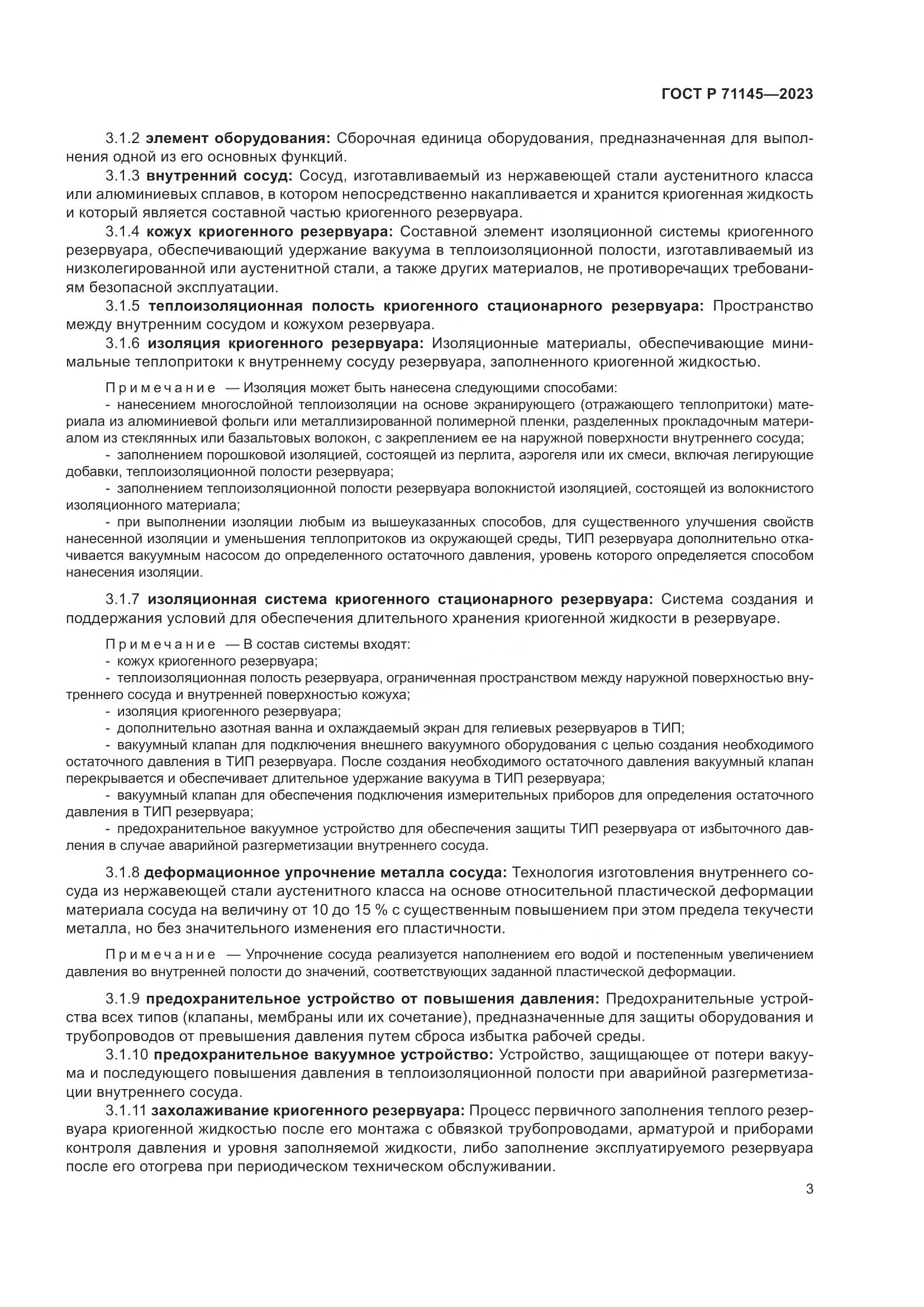 ГОСТ Р 71145—2023

3.1.2 элемент оборудования: Сборочная единица оборудования, предназначенная для выполнения одной из его основных функций.

3.1.3 внутренний сосуд: Сосуд, изготавливаемый из нержавеющей стали аустенитного класса или алюминиевых сплавов, в котором непосредственно накапливается и хранится криогенная жидкость и который является составной частью криогенного резервуара.

3.1.4 кожух криогенного резервуара: Составной элемент изоляционной системы криогенного резервуара, обеспечивающий удержание вакуума в теплоизоляционной полости, изготавливаемый из низколегированной или аустенитной стали, а также других материалов, не противоречащих требованиям безопасной эксплуатации.

3.1.5 теплоизоляционная полость криогенного стационарного резервуара: Пространство между внутренним сосудом и кожухом резервуара.

3.1.6 изоляция криогенного резервуара: Изоляционные материалы, обеспечивающие минимальные теплопритоки к внутреннему сосуду резервуара, заполненного криогенной жидкостью.

Примечание — Изоляция может быть нанесена следующими способами:
- нанесением многослойной теплоизоляции на основе экранирующего (отражающего теплопритоки) материала из алюминиевой фольги или металлизированной полимерной пленки, разделенных прокладочным материалом из стеклянных или базальтовых волокон, с закреплением ее на наружной поверхности внутреннего сосуда;
- заполнением порошковой изоляцией, состоящей из перлита, аэрогеля или их смеси, включая легирующие добавки, теплоизоляционной полости резервуара;
- заполнением теплоизоляционной полости резервуара волокнистой изоляцией, состоящей из волокнистого изоляционного материала;
- при выполнении изоляции любым из вышеуказанных способов, для существенного улучшения свойств нанесенной изоляции и уменьшения теплопритоков из окружающей среды, ТИП резервуара дополнительно откачивается вакуумным насосом до определенного остаточного давления, уровень которого определяется способом нанесения изоляции.

3.1.7 изоляционная система криогенного стационарного резервуара: Система создания и поддержания условий для обеспечения длительного хранения криогенной жидкости в резервуаре.

Примечание — В состав системы входят:
- кожух криогенного резервуара;
- теплоизоляционная полость резервуара, ограниченная пространством между наружной поверхностью внутреннего сосуда и внутренней поверхностью кожуха;
- изоляция криогенного резервуара;
- дополнительно азотная ванна и охлаждаемый экран для гелиевых резервуаров в ТИП;
- вакуумный клапан для подключения внешнего вакуумного оборудования с целью создания необходимого остаточного давления в ТИП резервуара. После создания необходимого остаточного давления вакуумный клапан перекрывается и обеспечивает длительное удержание вакуума в ТИП резервуара;
- вакуумный клапан для обеспечения подключения измерительных приборов для определения остаточного давления в ТИП резервуара;
- предохранительное вакуумное устройство для обеспечения защиты ТИП резервуара от избыточного давления в случае аварийной разгерметизации внутреннего сосуда.

3.1.8 деформационное упрочнение металла сосуда: Технология изготовления внутреннего сосуда из нержавеющей стали аустенитного класса на основе относительной пластической деформации материала сосуда на величину от 10 до 15 % с существенным повышением при этом предела текучести металла, но без значительного изменения его пластичности.

Примечание — Упрочнение сосуда реализуется наполнением его водой и постепенным увеличением давления во внутренней полости до значений, соответствующих заданной пластической деформации.

3.1.9 предохранительное устройство от повышения давления: Предохранительные устройства всех типов (клапаны, мембраны или их сочетание), предназначенные для защиты оборудования и трубопроводов от превышения давления путем сброса избытка рабочей среды.

3.1.10 предохранительное вакуумное устройство: Устройство, защищающее от потери вакуума и последующего повышения давления в теплоизоляционной полости при аварийной разгерметизации внутреннего сосуда.

3.1.11 захолаживание криогенного резервуара: Процесс первичного заполнения теплого резервуара криогенной жидкостью после его монтажа с обвязкой трубопроводами, арматурой и приборами контроля давления и уровня заполняемой жидкости, либо заполнение эксплуатируемого резервуара после его отогрева при периодическом техническом обслуживании.

3